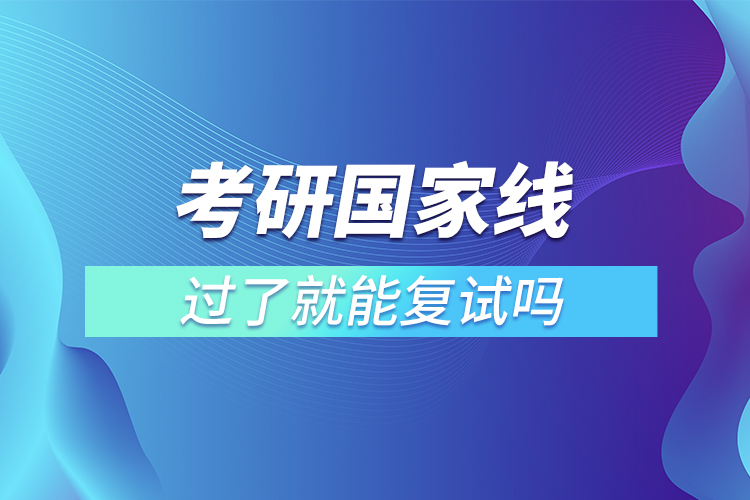 考研国家线

过了就能复试吗